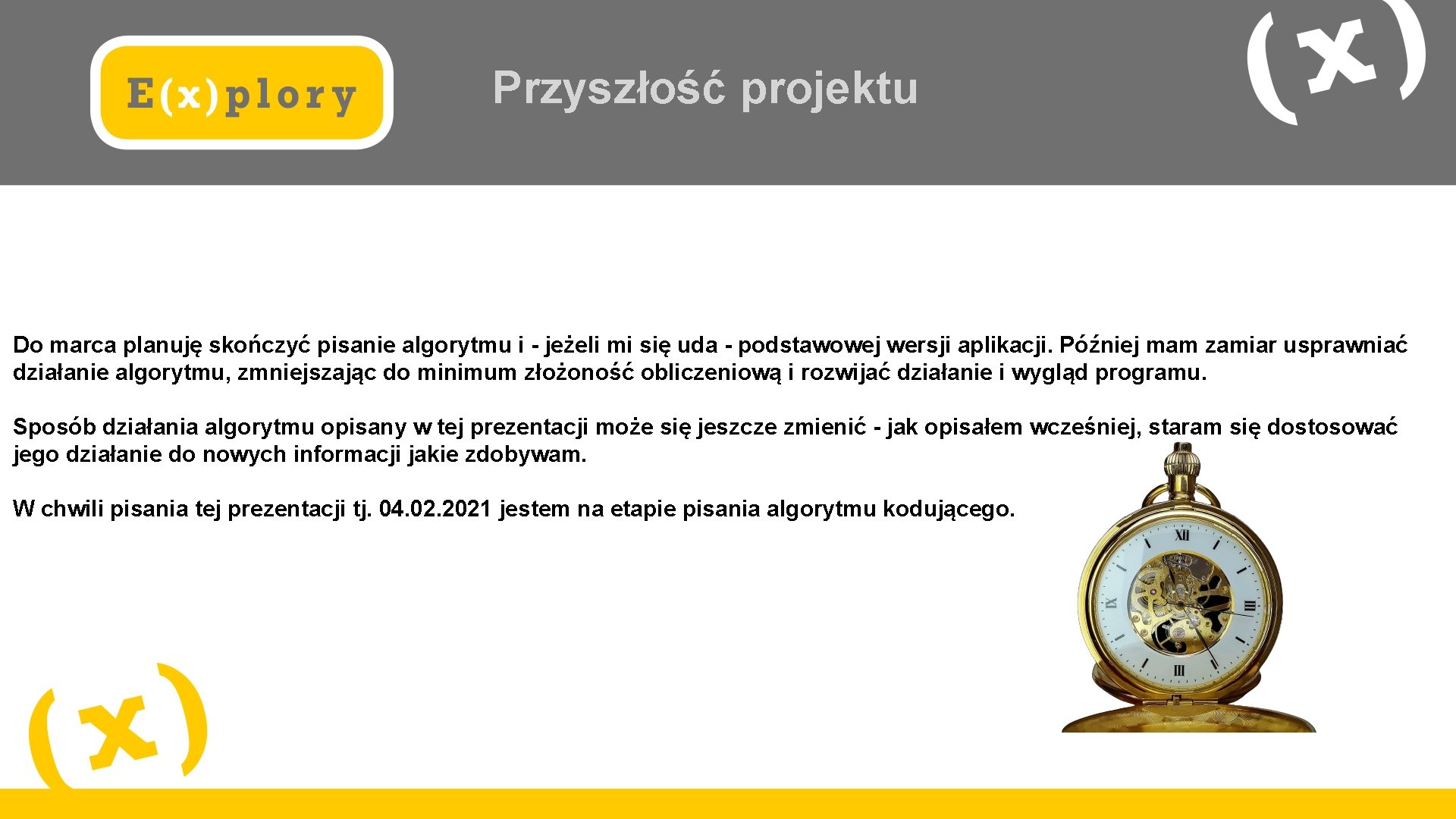 E(x)plory

Przyszłość projektu

(x)

Do marca planuję skończyć pisanie algorytmu i - jeżeli mi się uda - podstawowej wersji aplikacji. Później mam zamiar usprawniać działanie algorytmu, zmniejszając do minimum złożoność obliczeniową i rozwijać działanie i wygląd programu.

Sposób działania algorytmu opisany w tej prezentacji może się jeszcze zmienić - jak opisałem wcześniej, staram się dostosować jego działanie do nowych informacji jakie zdobywam.

W chwili pisania tej prezentacji tj. 04.02.2021 jestem na etapie pisania algorytmu kodującego.

(x)